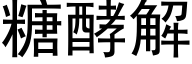 糖酵解